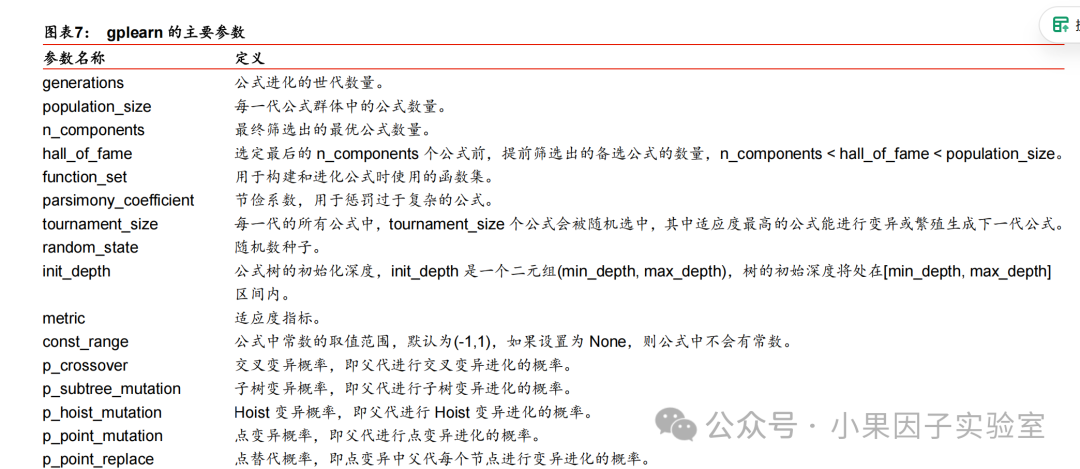 图表7： gplearn 的主要参数

| 参数名称 | 定义 |
|---|---|
| generations | 公式进化的世代数量。 |
| population_size | 每一代公式群体中的公式数量。 |
| n_components | 最终筛选出的最优公式数量。 |
| hall_of_fame | 选定最后的 n_components 个公式前，提前筛选出的备选公式的数量，n_components < hall_of_fame < population_size。 |
| function_set | 用于构建和进化公式时使用的函数集。 |
| parsimony_coefficient | 节俭系数，用于惩罚过于复杂的公式。 |
| tournament_size | 每一代的所有公式中，tournament_size 个公式会被随机选中，其中适应度最高的公式能进行变异或繁殖生成下一代公式。 |
| random_state | 随机数种子。 |
| init_depth | 公式树的初始化深度，init_depth 是一个二元组(min_depth, max_depth)，树的初始深度将处在[min_depth, max_depth]区间内。 |
| metric | 适应度指标。 |
| const_range | 公式中常数的取值范围，默认为(-1,1)，如果设置为 None，则公式中不会有常数。 |
| p_crossover | 交叉变异概率，即父代进行交叉变异进化的概率。 |
| p_subtree_mutation | 子树变异概率，即父代进行子树变异进化的概率。 |
| p_hoist_mutation | Hoist 变异概率，即父代进行 Hoist 变异进化的概率。 |
| p_point_mutation | 点变异概率，即父代进行点变异进化的概率。 |
| p_point_replace | 点替代概率，即点变异中父代每个节点进行变异进化的概率。 |

公众号 · 小果因子实验室